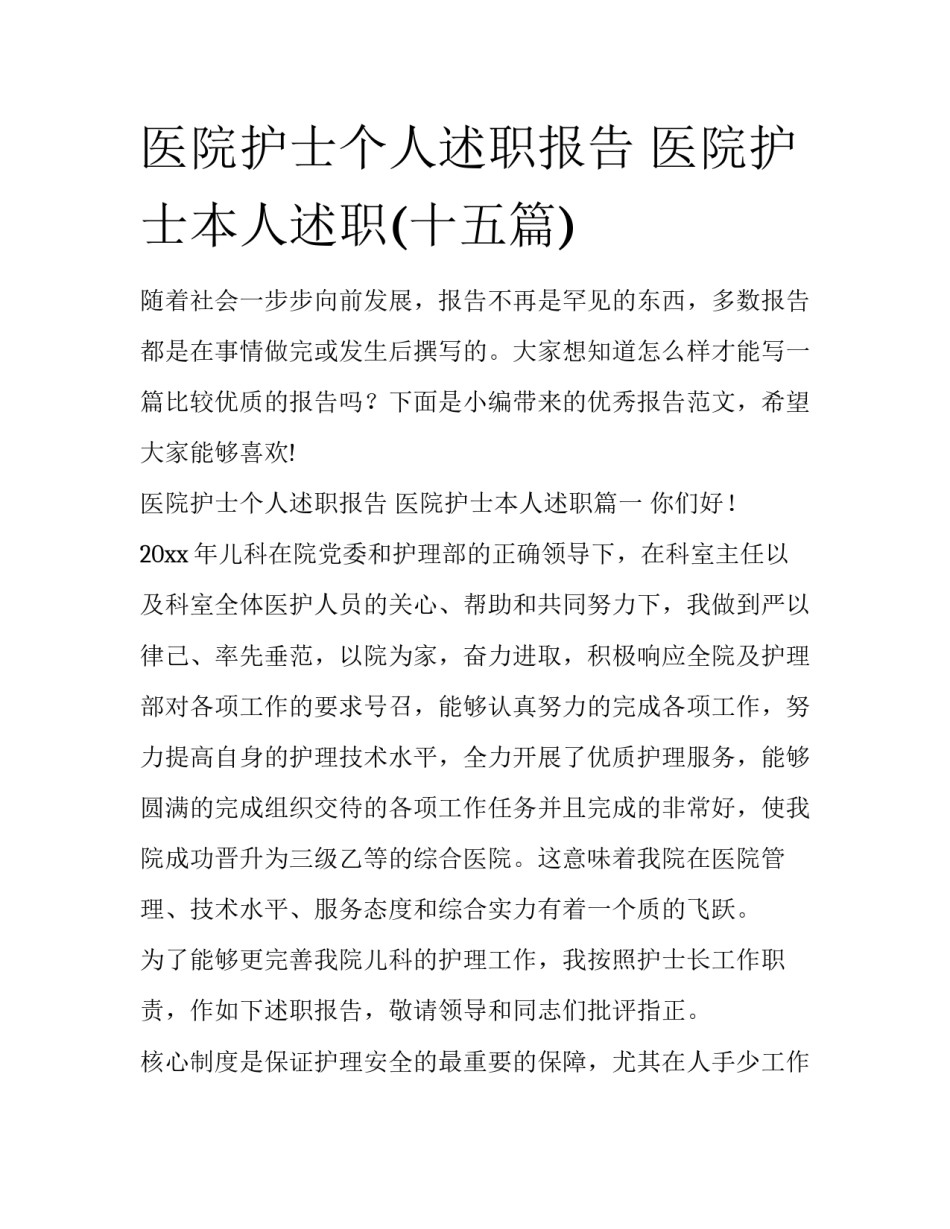 医院护士个人述职报告 医院护士本人述职(十五篇)

随着社会一步步向前发展，报告不再是罕见的东西，多数报告都是在事情做完或发生后撰写的。大家想知道怎么样才能写一篇比较优质的报告吗？下面是小编带来的优秀报告范文，希望大家能够喜欢!

医院护士个人述职报告 医院护士本人述职篇一 你们好！

20xx 年儿科在院党委和护理部的正确领导下，在科室主任以及科室全体医护人员的关心、帮助和共同努力下，我做到严以律己、率先垂范，以院为家，奋力进取，积极响应全院及护理部对各项工作的要求号召，能够认真努力的完成各项工作，努力提高自身的护理技术水平，全力开展了优质护理服务，能够圆满的完成组织交待的各项工作任务并且完成的非常好，使我院成功晋升为三级乙等的综合医院。这意味着我院在医院管理、技术水平、服务态度和综合实力有着一个质的飞跃。

为了能够更完善我院儿科的护理工作，我按照护士长工作职责，作如下述职报告，敬请领导和同志们批评指正。

核心制度是保证护理安全的最重要的保障，尤其在人手少工作